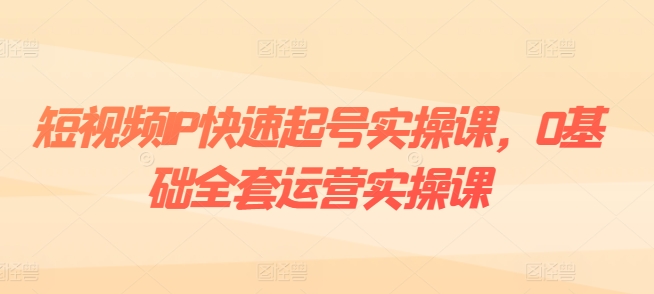 短视频IP快速起号实操课，0基础全套运营实操课